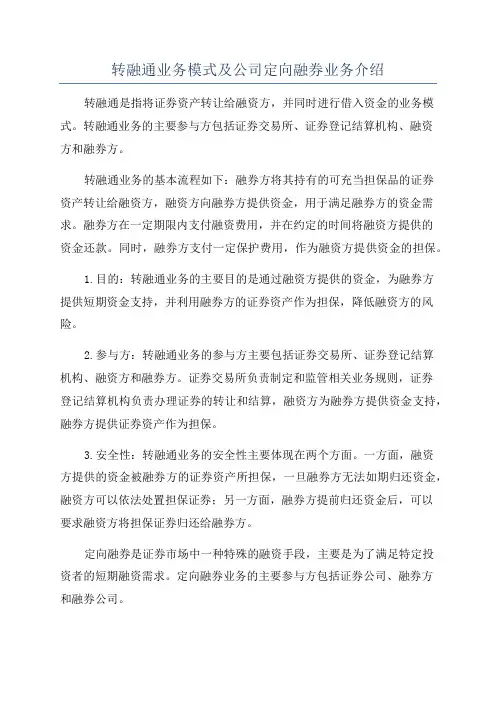 转融通业务模式及公司定向融券业务介绍

转融通是指将证券资产转让给融资方，并同时进行借入资金的业务模式。转融通业务的主要参与方包括证券交易所、证券登记结算机构、融资方和融券方。

转融通业务的基本流程如下：融券方将其持有的可充当担保品的证券资产转让给融资方，融资方向融券方提供资金，用于满足融券方的资金需求。融券方在一定期限内支付融资费用，并在约定的时间将融资方提供的资金还款。同时，融券方支付一定保护费用，作为融资方提供资金的担保。

1.目的：转融通业务的主要目的是通过融资方提供的资金，为融券方提供短期资金支持，并利用融券方的证券资产作为担保，降低融资方的风险。

2.参与方：转融通业务的参与方主要包括证券交易所、证券登记结算机构、融资方和融券方。证券交易所负责制定和监管相关业务规则，证券登记结算机构负责办理证券的转让和结算，融资方为融券方提供资金支持，融券方提供证券资产作为担保。

3.安全性：转融通业务的安全性主要体现在两个方面。一方面，融资方提供的资金被融券方的证券资产所担保，一旦融券方无法如期归还资金，融资方可以依法处置担保证券；另一方面，融券方提前归还资金后，可以要求融资方将担保证券归还给融券方。

定向融券是证券市场中一种特殊的融资手段，主要是为了满足特定投资者的短期融资需求。定向融券业务的主要参与方包括证券公司、融券方和融券公司。